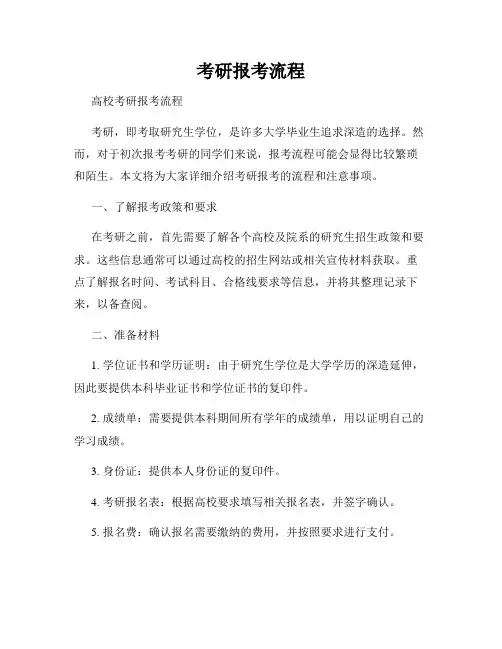 考研报考流程

高校考研报考流程

考研，即考取研究生学位，是许多大学毕业生追求深造的选择。然而，对于初次报考考研的同学们来说，报考流程可能会显得比较繁琐和陌生。本文将为大家详细介绍考研报考的流程和注意事项。

一、了解报考政策和要求

在考研之前，首先需要了解各个高校及院系的研究生招生政策和要求。这些信息通常可以通过高校的招生网站或相关宣传材料获取。重点了解报名时间、考试科目、合格线要求等信息，并将其整理记录下来，以备查阅。

二、准备材料

1. 学位证书和学历证明：由于研究生学位是大学学历的深造延伸，因此要提供本科毕业证书和学位证书的复印件。

2. 成绩单：需要提供本科期间所有学年的成绩单，用以证明自己的学习成绩。

3. 身份证：提供本人身份证的复印件。

4. 考研报名表：根据高校要求填写相关报名表，并签字确认。

5. 报名费：确认报名需要缴纳的费用，并按照要求进行支付。